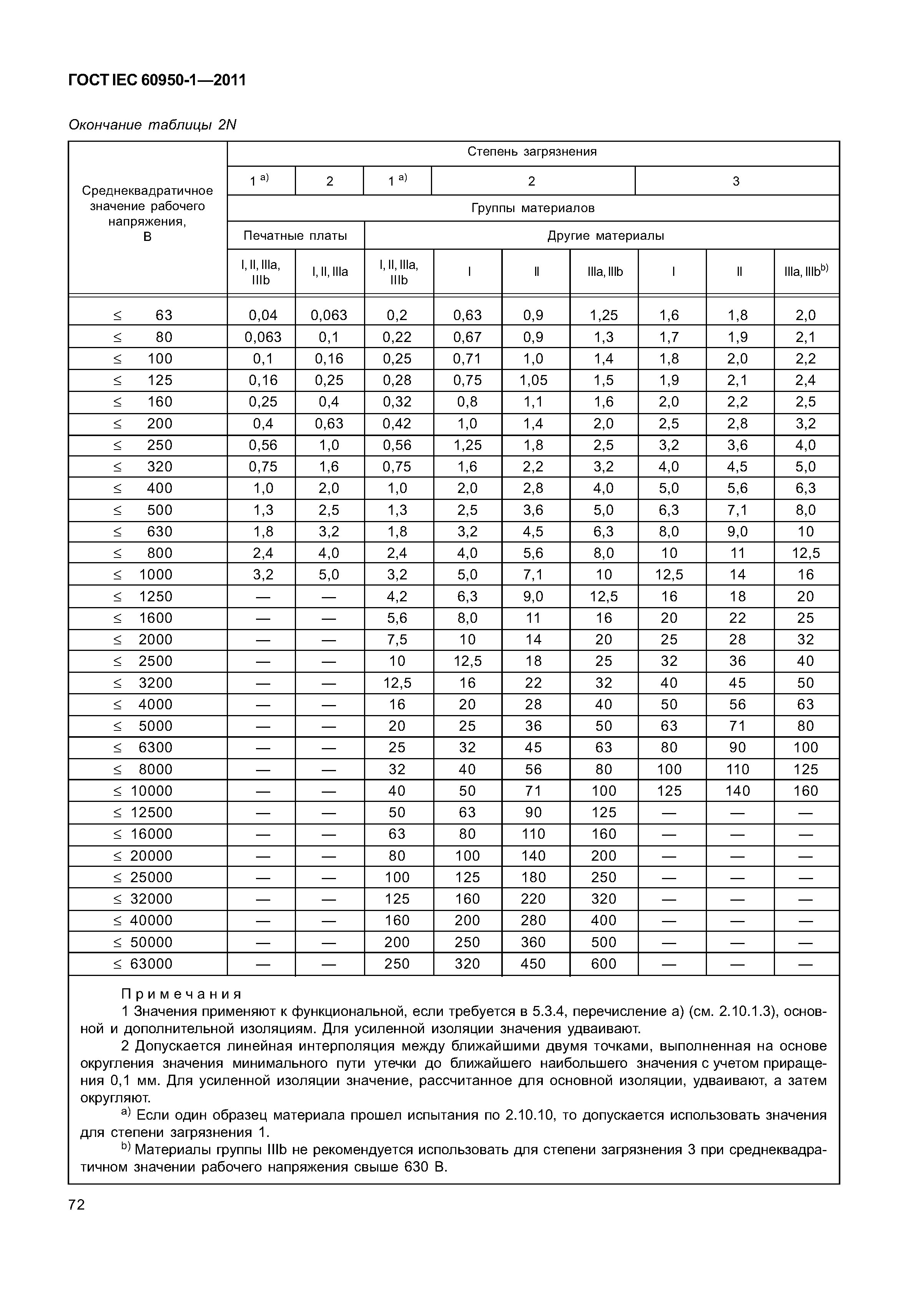 ГОСТ IEC 60950-1—2011

Окончание таблицы 2N

| Среднеквадратичное значение рабочего напряжения, В | Степень загрязнения | | | | | | | | |
|---|---|---|---|---|---|---|---|---|---|
| | 1 $^{a)}$ | 2 | 1 $^{a)}$ | 2 | | | 3 | | |
| | Группы материалов | | | | | | | | |
| | Печатные платы | | Другие материалы | | | | | | |
| | I, II, IIIa, IIIb | I, II, IIIa | I, II, IIIa, IIIb | I | II | IIIa, IIIb | I | II | IIIa, IIIb$^{b)}$ |
| ≤ 63 | 0,04 | 0,063 | 0,2 | 0,63 | 0,9 | 1,25 | 1,6 | 1,8 | 2,0 |
| ≤ 80 | 0,063 | 0,1 | 0,22 | 0,67 | 0,9 | 1,3 | 1,7 | 1,9 | 2,1 |
| ≤ 100 | 0,1 | 0,16 | 0,25 | 0,71 | 1,0 | 1,4 | 1,8 | 2,0 | 2,2 |
| ≤ 125 | 0,16 | 0,25 | 0,28 | 0,75 | 1,05 | 1,5 | 1,9 | 2,1 | 2,4 |
| ≤ 160 | 0,25 | 0,4 | 0,32 | 0,8 | 1,1 | 1,6 | 2,0 | 2,2 | 2,5 |
| ≤ 200 | 0,4 | 0,63 | 0,42 | 1,0 | 1,4 | 2,0 | 2,5 | 2,8 | 3,2 |
| ≤ 250 | 0,56 | 1,0 | 0,56 | 1,25 | 1,8 | 2,5 | 3,2 | 3,6 | 4,0 |
| ≤ 320 | 0,75 | 1,6 | 0,75 | 1,6 | 2,2 | 3,2 | 4,0 | 4,5 | 5,0 |
| ≤ 400 | 1,0 | 2,0 | 1,0 | 2,0 | 2,8 | 4,0 | 5,0 | 5,6 | 6,3 |
| ≤ 500 | 1,3 | 2,5 | 1,3 | 2,5 | 3,6 | 5,0 | 6,3 | 7,1 | 8,0 |
| ≤ 630 | 1,8 | 3,2 | 1,8 | 3,2 | 4,5 | 6,3 | 8,0 | 9,0 | 10 |
| ≤ 800 | 2,4 | 4,0 | 2,4 | 4,0 | 5,6 | 8,0 | 10 | 11 | 12,5 |
| ≤ 1000 | 3,2 | 5,0 | 3,2 | 5,0 | 7,1 | 10 | 12,5 | 14 | 16 |
| ≤ 1250 | — | — | 4,2 | 6,3 | 9,0 | 12,5 | 16 | 18 | 20 |
| ≤ 1600 | — | — | 5,6 | 8,0 | 11 | 16 | 20 | 22 | 25 |
| ≤ 2000 | — | — | 7,5 | 10 | 14 | 20 | 25 | 28 | 32 |
| ≤ 2500 | — | — | 10 | 12,5 | 18 | 25 | 32 | 36 | 40 |
| ≤ 3200 | — | — | 12,5 | 16 | 22 | 32 | 40 | 45 | 50 |
| ≤ 4000 | — | — | 16 | 20 | 28 | 40 | 50 | 56 | 63 |
| ≤ 5000 | — | — | 20 | 25 | 36 | 50 | 63 | 71 | 80 |
| ≤ 6300 | — | — | 25 | 32 | 45 | 63 | 80 | 90 | 100 |
| ≤ 8000 | — | — | 32 | 40 | 56 | 80 | 100 | 110 | 125 |
| ≤ 10000 | — | — | 40 | 50 | 71 | 100 | 125 | 140 | 160 |
| ≤ 12500 | — | — | 50 | 63 | 90 | 125 | — | — | — |
| ≤ 16000 | — | — | 63 | 80 | 110 | 160 | — | — | — |
| ≤ 20000 | — | — | 80 | 100 | 140 | 200 | — | — | — |
| ≤ 25000 | — | — | 100 | 125 | 180 | 250 | — | — | — |
| ≤ 32000 | — | — | 125 | 160 | 220 | 320 | — | — | — |
| ≤ 40000 | — | — | 160 | 200 | 280 | 400 | — | — | — |
| ≤ 50000 | — | — | 200 | 250 | 360 | 500 | — | — | — |
| ≤ 63000 | — | — | 250 | 320 | 450 | 600 | — | — | — |

Примечания
1 Значения применяют к функциональной, если требуется в 5.3.4, перечисление а) (см. 2.10.1.3), основной и дополнительной изоляциям. Для усиленной изоляции значения удваивают.
2 Допускается линейная интерполяция между ближайшими двумя точками, выполненная на основе округления значения минимального пути утечки до ближайшего наибольшего значения с учетом приращения 0,1 мм. Для усиленной изоляции значение, рассчитанное для основной изоляции, удваивают, а затем округляют.
$^{a)}$ Если один образец материала прошел испытания по 2.10.10, то допускается использовать значения для степени загрязнения 1.
$^{b)}$ Материалы группы IIIb не рекомендуется использовать для степени загрязнения 3 при среднеквадратичном значении рабочего напряжения свыше 630 В.

72